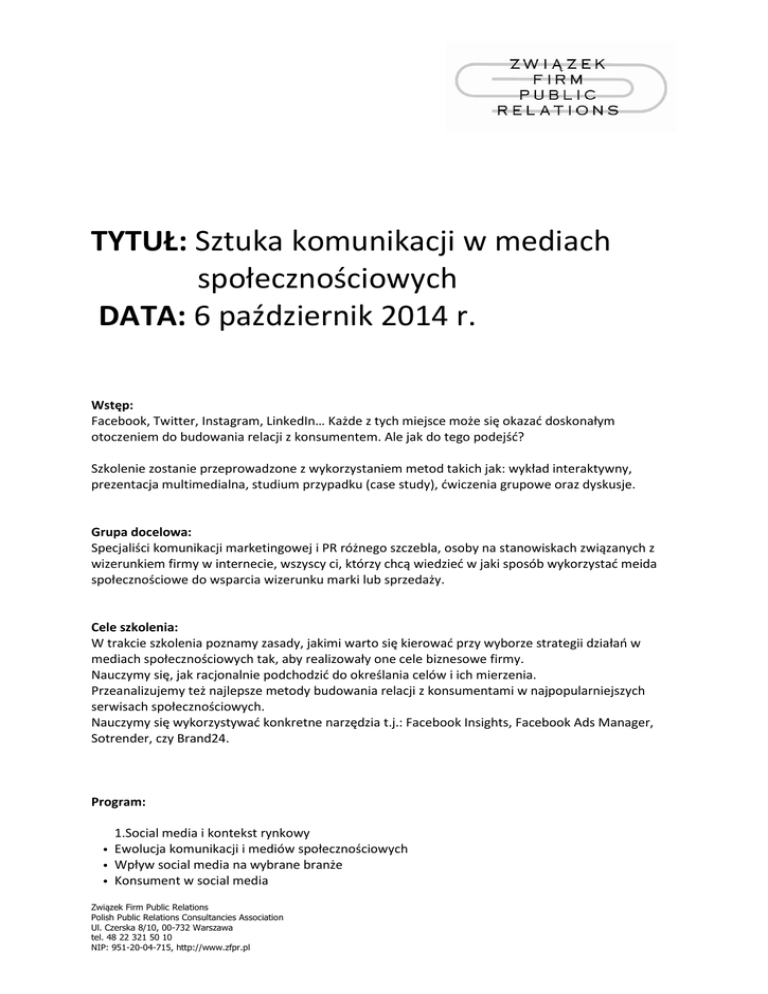 ZWIĄZEK
FIRM
PUBLIC
RELATIONS

TYTUŁ: Sztuka komunikacji w mediach społecznościowych
DATA: 6 październik 2014 r.

Wstęp:
Facebook, Twitter, Instagram, LinkedIn… Każde z tych miejsce może się okazać doskonałym otoczeniem do budowania relacji z konsumentem. Ale jak do tego podejść?

Szkolenie zostanie przeprowadzone z wykorzystaniem metod takich jak: wykład interaktywny, prezentacja multimedialna, studium przypadku (case study), ćwiczenia grupowe oraz dyskusje.

Grupa docelowa:
Specjaliści komunikacji marketingowej i PR różnego szczebla, osoby na stanowiskach związanych z wizerunkiem firmy w internecie, wszyscy ci, którzy chcą wiedzieć w jaki sposób wykorzystać meida społecznościowe do wsparcia wizerunku marki lub sprzedaży.

Cele szkolenia:
W trakcie szkolenia poznamy zasady, jakimi warto się kierować przy wyborze strategii działań w mediach społecznościowych tak, aby realizowały one cele biznesowe firmy.
Nauczymy się, jak racjonalnie podchodzić do określania celów i ich mierzenia.
Przeanalizujemy też najlepsze metody budowania relacji z konsumentami w najpopularniejszych serwisach społecznościowych.
Nauczymy się wykorzystywać konkretne narzędzia t.j.: Facebook Insights, Facebook Ads Manager, Sotrender, czy Brand24.

Program:

1.Social media i kontekst rynkowy
• Ewolucja komunikacji i mediów społecznościowych
• Wpływ social media na wybrane branże
• Konsument w social media

Związek Firm Public Relations
Polish Public Relations Consultancies Association
Ul. Czerska 8/10, 00-732 Warszawa
tel. 48 22 321 50 10
NIP: 951-20-04-715, http://www.zfpr.pl